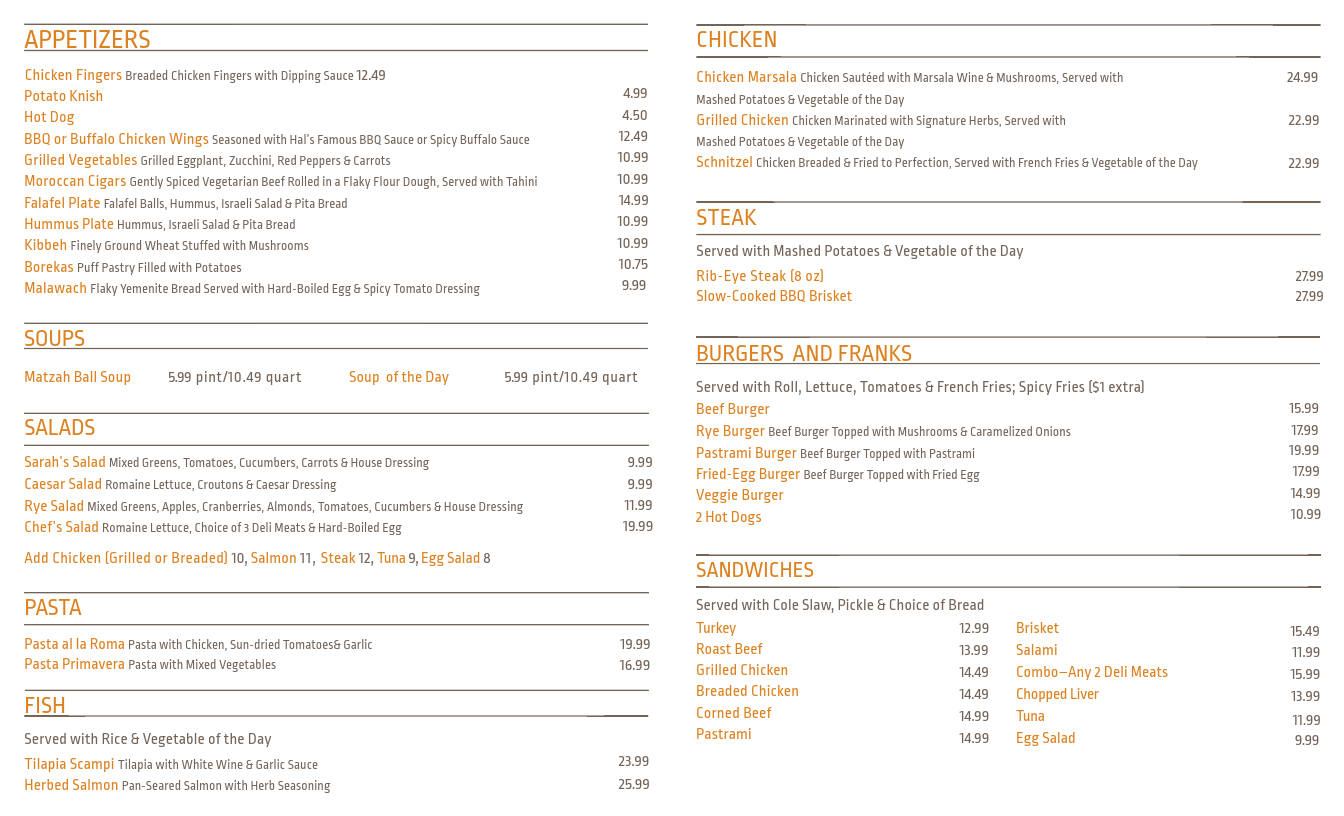 APPETIZERS

Chicken Fingers Breaded Chicken Fingers with Dipping Sauce 12.49
Potato Knish 4.99
Hot Dog 4.50
BBQ or Buffalo Chicken Wings Seasoned with Hal's Famous BBQ Sauce or Spicy Buffalo Sauce 12.49
Grilled Vegetables Grilled Eggplant, Zucchini, Red Peppers & Carrots 10.99
Moroccan Cigars Gently Spiced Vegetarian Beef Rolled in a Flaky Flour Dough, Served with Tahini 10.99
Falafel Plate Falafel Balls, Hummus, Israeli Salad & Pita Bread 14.99
Hummus Plate Hummus, Israeli Salad & Pita Bread 10.99
Kibbeh Finely Ground Wheat Stuffed with Mushrooms 10.99
Borekas Puff Pastry Filled with Potatoes 10.75
Malawach Flaky Yemenite Bread Served with Hard-Boiled Egg & Spicy Tomato Dressing 9.99

SOUPS

Matzah Ball Soup 5.99 pint/10.49 quart Soup of the Day 5.99 pint/10.49 quart

SALADS

Sarah's Salad Mixed Greens, Tomatoes, Cucumbers, Carrots & House Dressing 9.99
Caesar Salad Romaine Lettuce, Croutons & Caesar Dressing 9.99
Rye Salad Mixed Greens, Apples, Cranberries, Almonds, Tomatoes, Cucumbers & House Dressing 11.99
Chef's Salad Romaine Lettuce, Choice of 3 Deli Meats & Hard-Boiled Egg 19.99

Add Chicken (Grilled or Breaded) 10, Salmon 11, Steak 12, Tuna 9, Egg Salad 8

PASTA

Pasta al la Roma Pasta with Chicken, Sun-dried Tomatoes& Garlic 19.99
Pasta Primavera Pasta with Mixed Vegetables 16.99

FISH

Served with Rice & Vegetable of the Day
Tilapia Scampi Tilapia with White Wine & Garlic Sauce 23.99
Herbed Salmon Pan-Seared Salmon with Herb Seasoning 25.99

CHICKEN

Chicken Marsala Chicken Sautéed with Marsala Wine & Mushrooms, Served with Mashed Potatoes & Vegetable of the Day 24.99
Grilled Chicken Chicken Marinated with Signature Herbs, Served with Mashed Potatoes & Vegetable of the Day 22.99
Schnitzel Chicken Breaded & Fried to Perfection, Served with French Fries & Vegetable of the Day 22.99

STEAK

Served with Mashed Potatoes & Vegetable of the Day
Rib-Eye Steak (8 oz) 27.99
Slow-Cooked BBQ Brisket 27.99

BURGERS AND FRANKS

Served with Roll, Lettuce, Tomatoes & French Fries; Spicy Fries ($1 extra)
Beef Burger 15.99
Rye Burger Beef Burger Topped with Mushrooms & Caramelized Onions 17.99
Pastrami Burger Beef Burger Topped with Pastrami 19.99
Fried-Egg Burger Beef Burger Topped with Fried Egg 17.99
Veggie Burger 14.99
2 Hot Dogs 10.99

SANDWICHES

Served with Cole Slaw, Pickle & Choice of Bread
Turkey 12.99
Roast Beef 13.99
Grilled Chicken 14.49
Breaded Chicken 14.49
Corned Beef 14.99
Pastrami 14.99

Brisket 15.49
Salami 11.99
Combo—Any 2 Deli Meats 15.99
Chopped Liver 13.99
Tuna 11.99
Egg Salad 9.99